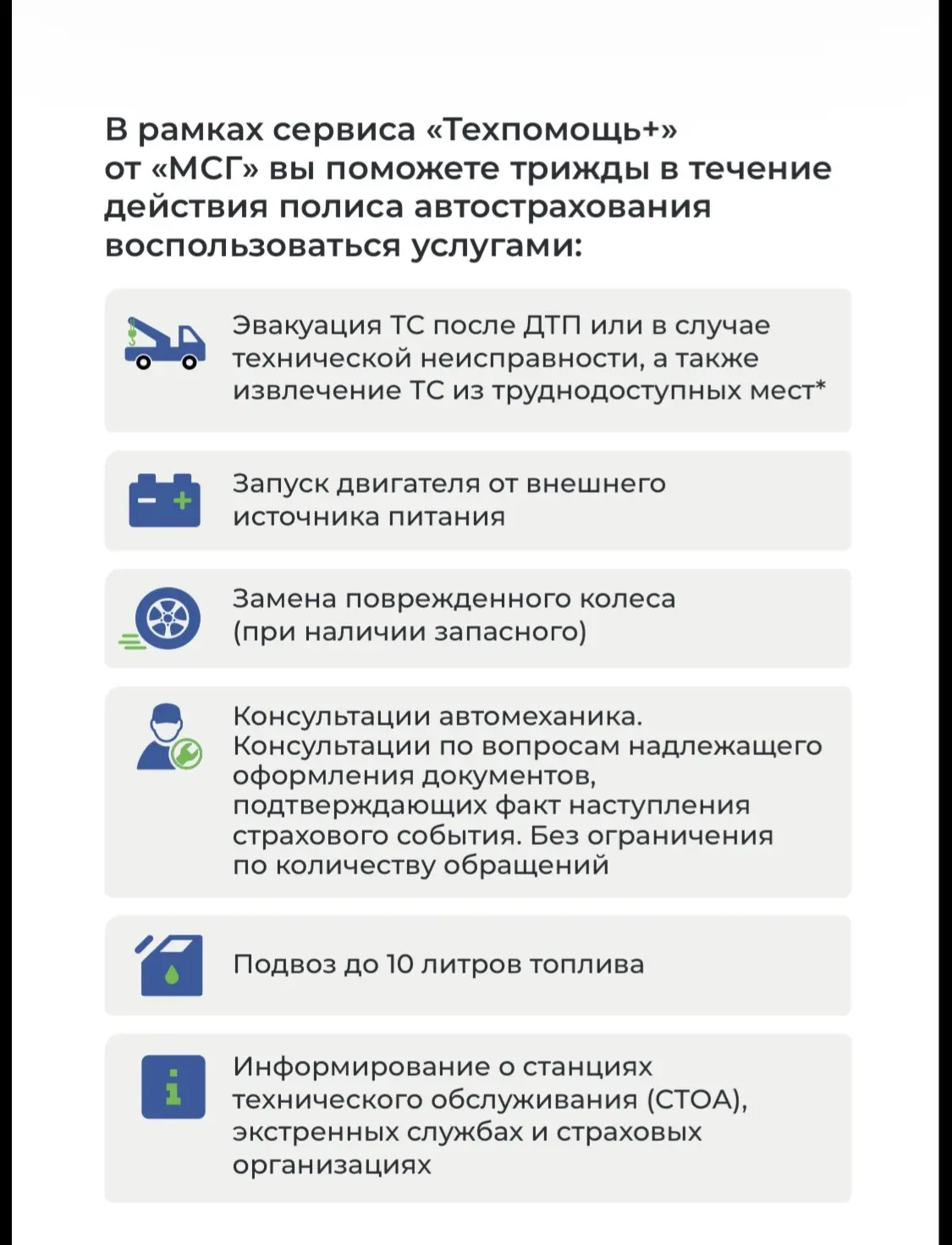 В рамках сервиса «Техпомощь+» от «МСГ» вы поможете трижды в течение действия полиса автострахования воспользоваться услугами:

Эвакуация ТС после ДТП или в случае технической неисправности, а также извлечение ТС из труднодоступных мест*

Запуск двигателя от внешнего источника питания

Замена поврежденного колеса (при наличии запасного)

Консультации автомеханика. Консультации по вопросам надлежащего оформления документов, подтверждающих факт наступления страхового события. Без ограничения по количеству обращений

Подвоз до 10 литров топлива

Информирование о станциях технического обслуживания (СТОА), экстренных службах и страховых организациях